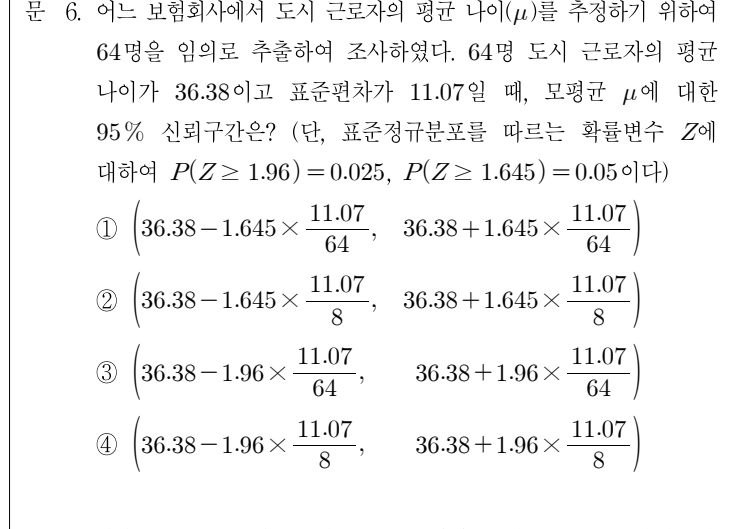 문 6. 어느 보험회사에서 도시 근로자의 평균 나이($\mu$)를 추정하기 위하여 64명을 임의로 추출하여 조사하였다. 64명 도시 근로자의 평균 나이가 36.38이고 표준편차가 11.07일 때, 모평균 $\mu$에 대한 95% 신뢰구간은? (단, 표준정규분포를 따르는 확률변수 $Z$에 대하여 $P(Z \geq 1.96) = 0.025$, $P(Z \geq 1.645) = 0.05$이다)

① $\left(36.38 - 1.645 \times \frac{11.07}{64},\quad 36.38 + 1.645 \times \frac{11.07}{64}\right)$

② $\left(36.38 - 1.645 \times \frac{11.07}{8},\quad 36.38 + 1.645 \times \frac{11.07}{8}\right)$

③ $\left(36.38 - 1.96 \times \frac{11.07}{64},\quad 36.38 + 1.96 \times \frac{11.07}{64}\right)$

④ $\left(36.38 - 1.96 \times \frac{11.07}{8},\quad 36.38 + 1.96 \times \frac{11.07}{8}\right)$